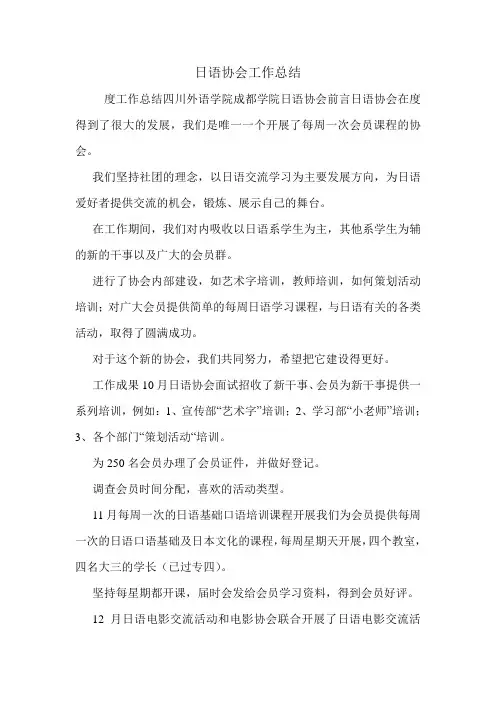 日语协会工作总结

度工作总结四川外语学院成都学院日语协会前言日语协会在度得到了很大的发展，我们是唯一一个开展了每周一次会员课程的协会。

我们坚持社团的理念，以日语交流学习为主要发展方向，为日语爱好者提供交流的机会，锻炼、展示自己的舞台。

在工作期间，我们对内吸收以日语系学生为主，其他系学生为辅的新的干事以及广大的会员群。

进行了协会内部建设，如艺术字培训，教师培训，如何策划活动培训；对广大会员提供简单的每周日语学习课程，与日语有关的各类活动，取得了圆满成功。

对于这个新的协会，我们共同努力，希望把它建设得更好。

工作成果 10 月日语协会面试招收了新干事、会员为新干事提供一系列培训，例如：1、宣传部“艺术字”培训；2、学习部“小老师”培训；3、各个部门“策划活动“培训。

为 250 名会员办理了会员证件，并做好登记。

调查会员时间分配，喜欢的活动类型。

11 月每周一次的日语基础口语培训课程开展我们为会员提供每周一次的日语口语基础及日本文化的课程，每周星期天开展，四个教室，四名大三的学长（已过专四）。

坚持每星期都开课，届时会发给会员学习资料，得到会员好评。

12 月日语电影交流活动和电影协会联合开展了日语电影交流活